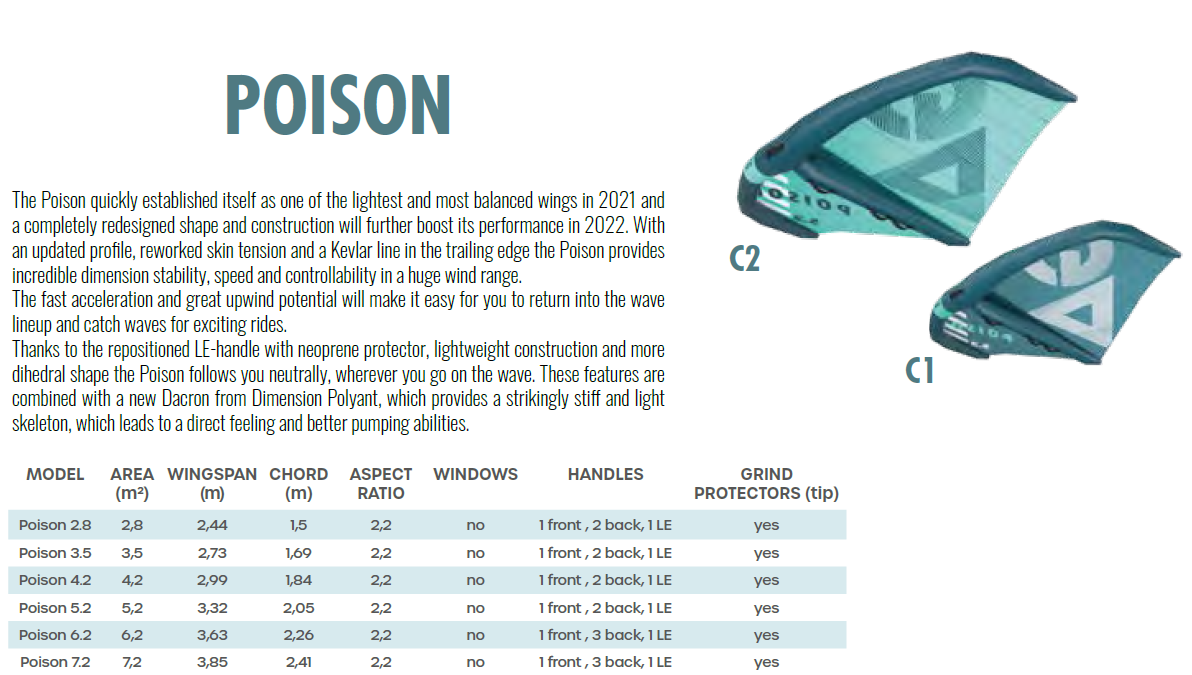 POISON

The Poison quickly established itself as one of the lightest and most balanced wings in 2021 and a completely redesigned shape and construction will further boost its performance in 2022. With an updated profile, reworked skin tension and a Kevlar line in the trailing edge the Poison provides incredible dimension stability, speed and controllability in a huge wind range.
The fast acceleration and great upwind potential will make it easy for you to return into the wave lineup and catch waves for exciting rides.
Thanks to the repositioned LE-handle with neoprene protector, lightweight construction and more dihedral shape the Poison follows you neutrally, wherever you go on the wave. These features are combined with a new Dacron from Dimension Polyant, which provides a strikingly stiff and light skeleton, which leads to a direct feeling and better pumping abilities.

C2

C1

| MODEL | AREA (m²) | WINGSPAN (m) | CHORD (m) | ASPECT RATIO | WINDOWS | HANDLES | GRIND PROTECTORS (tip) |
|---|---|---|---|---|---|---|---|
| Poison 2.8 | 2,8 | 2,44 | 1,5 | 2,2 | no | 1 front , 2 back, 1 LE | yes |
| Poison 3.5 | 3,5 | 2,73 | 1,69 | 2,2 | no | 1 front , 2 back, 1 LE | yes |
| Poison 4.2 | 4,2 | 2,99 | 1,84 | 2,2 | no | 1 front , 2 back, 1 LE | yes |
| Poison 5.2 | 5,2 | 3,32 | 2,05 | 2,2 | no | 1 front , 2 back, 1 LE | yes |
| Poison 6.2 | 6,2 | 3,63 | 2,26 | 2,2 | no | 1 front , 3 back, 1 LE | yes |
| Poison 7.2 | 7,2 | 3,85 | 2,41 | 2,2 | no | 1 front , 3 back, 1 LE | yes |